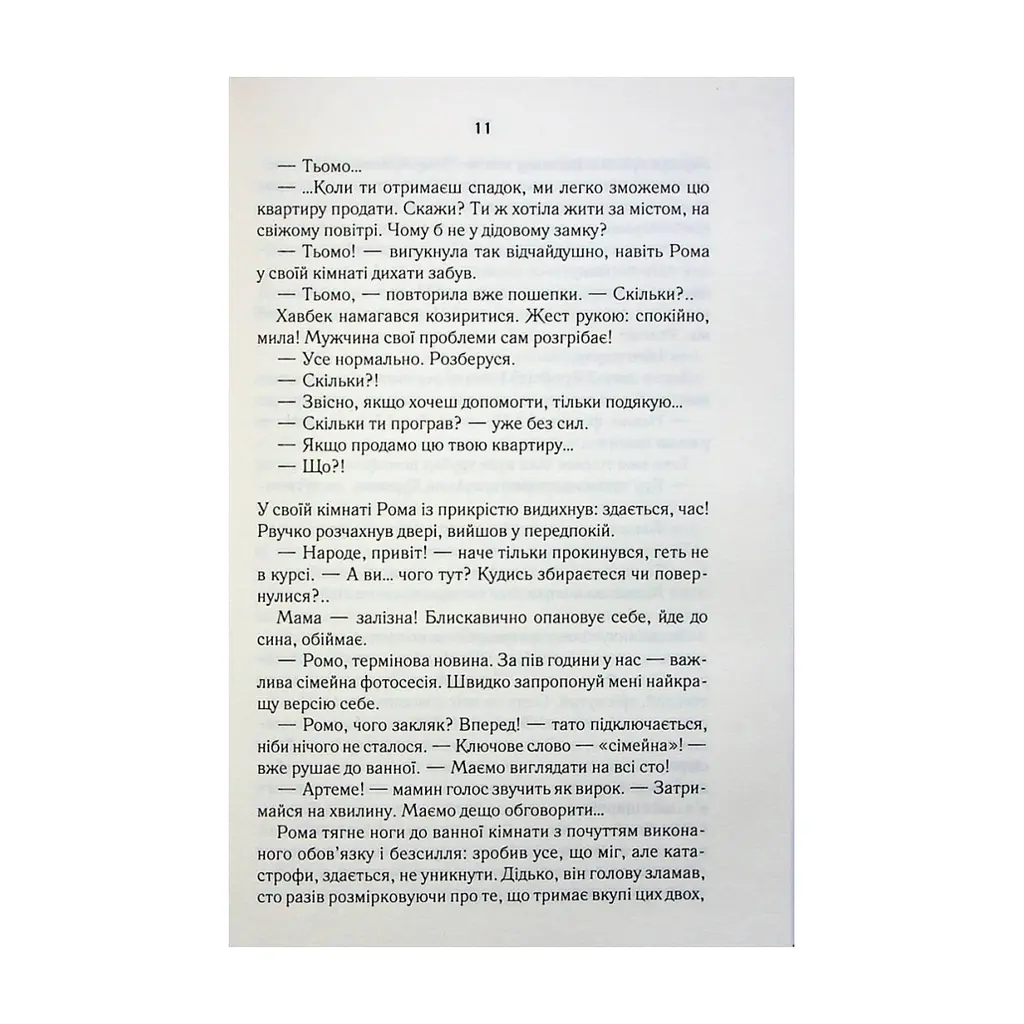 11

— Тьомо...

— ...Коли ти отримаєш спадок, ми легко зможемо цю квартиру продати. Скажи? Ти ж хотіла жити за містом, на свіжому повітрі. Чому б не у дідовому замку?

— Тьомо! — вигукнула так відчайдушно, навіть Рома у своїй кімнаті дихати забув.

— Тьомо, — повторила вже пошепки. — Скільки?..

Хавбек намагався козиритися. Жест рукою: спокійно, мила! Мужчина свої проблеми сам розгрібає!

— Усе нормально. Розберуся.

— Скільки?!

— Звісно, якщо хочеш допомогти, тільки подякую...

— Скільки ти програв? — уже без сил.

— Якщо продамо цю твою квартиру...

— Що?!

У своїй кімнаті Рома із прикрістю видихнув: здається, час! Рвучко розчахнув двері, вийшов у передпокій.

— Народе, привіт! — наче тільки прокинувся, геть не в курсі. — А ви... чого тут? Кудись збираєтеся чи повернулися?..

Мама — залізна! Блискавично опановує себе, йде до сина, обіймає.

— Ромо, термінова новина. За пів години у нас — важлива сімейна фотосесія. Швидко запропонуй мені найкращу версію себе.

— Ромо, чого закляк? Вперед! — тато підключається, ніби нічого не сталося. — Ключове слово — «сімейна»! — вже рушає до ванної. — Маємо виглядати на всі сто!

— Артеме! — мамин голос звучить як вирок. — Затримайся на хвилину. Маємо дещо обговорити...

Рома тягне ноги до ванної кімнати з почуттям виконаного обов'язку і безсилля: зробив усе, що міг, але катастрофи, здається, не уникнути. Дідько, він голову зламав, сто разів розмірковуючи про те, що тримає вкупі цих двох,